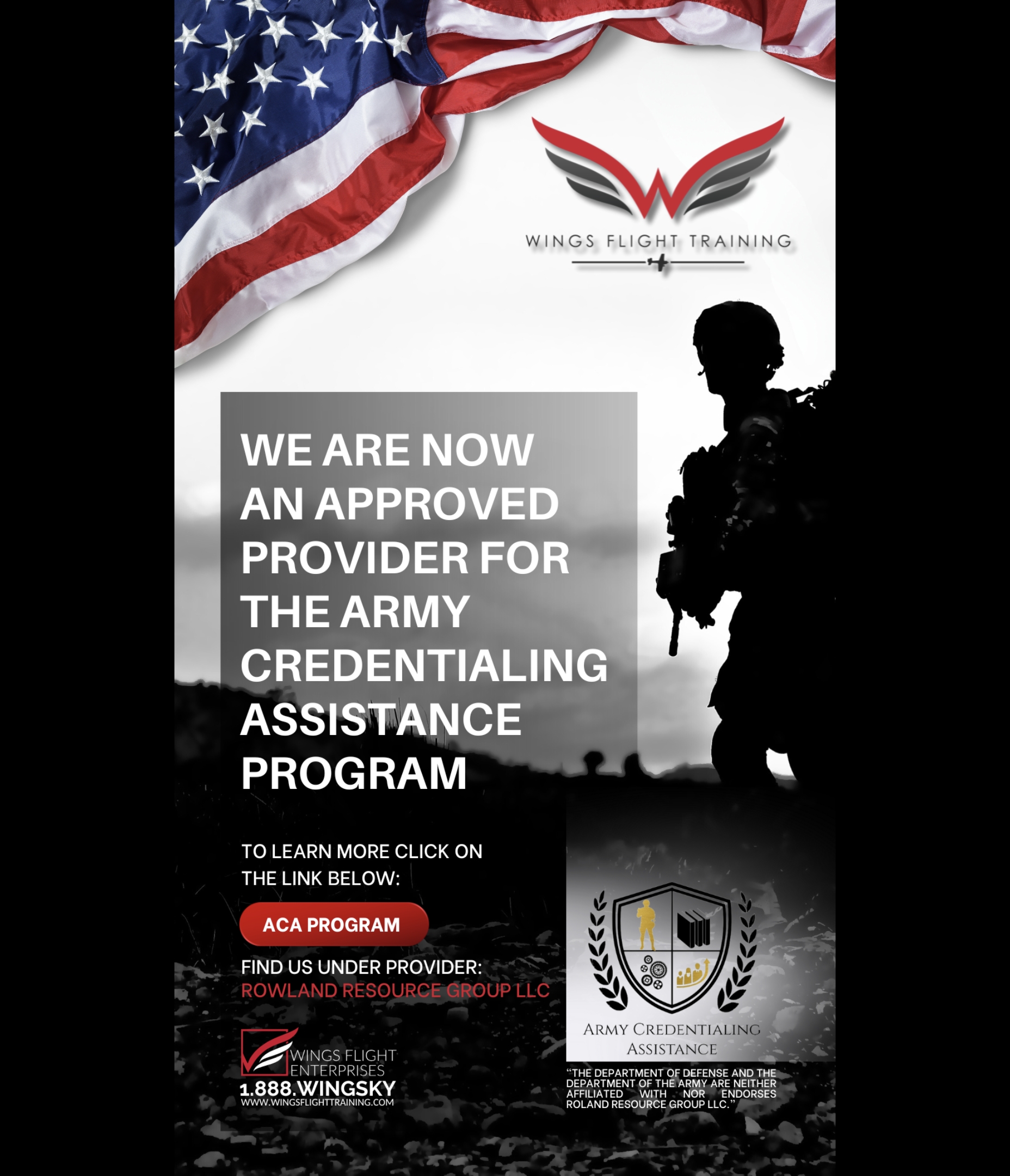 WINGS FLIGHT TRAINING

WE ARE NOW AN APPROVED PROVIDER FOR THE ARMY CREDENTIALING ASSISTANCE PROGRAM

TO LEARN MORE CLICK ON THE LINK BELOW:

ACA PROGRAM

FIND US UNDER PROVIDER:
ROWLAND RESOURCE GROUP LLC

WINGS FLIGHT ENTERPRISES
1.888.WINGSKY
WWW.WINGSFLIGHTTRAINING.COM

ARMY CREDENTIALING ASSISTANCE

"THE DEPARTMENT OF DEFENSE AND THE DEPARTMENT OF THE ARMY ARE NEITHER AFFILIATED WITH NOR ENDORSES ROLAND RESOURCE GROUP LLC."